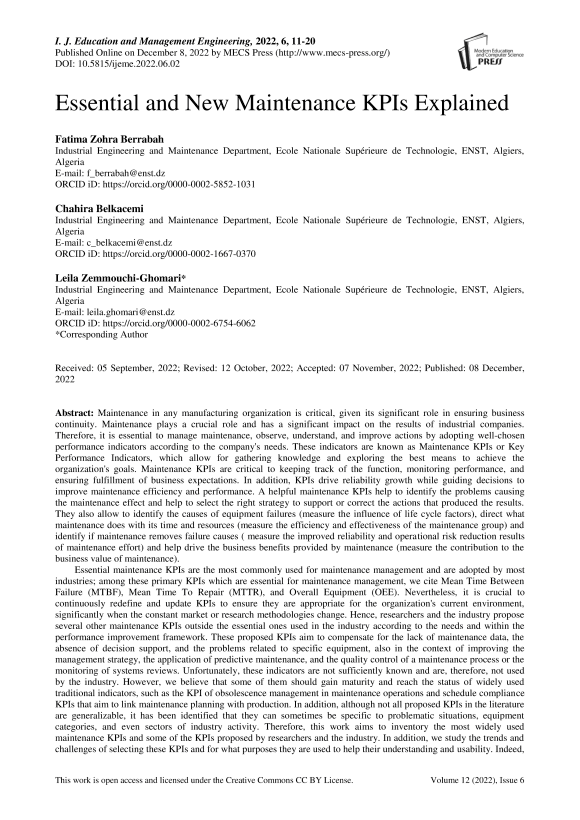 I. J. Education and Management Engineering, 2022, 6, 11-20
Published Online on December 8, 2022 by MECS Press (http://www.mecs-press.org/)
DOI: 10.5815/ijeme.2022.06.02

Modern Education and Computer Science PRESS

Essential and New Maintenance KPIs Explained

Fatima Zohra Berrabah
Industrial Engineering and Maintenance Department, Ecole Nationale Supérieure de Technologie, ENST, Algiers, Algeria
E-mail: f_berrabah@enst.dz
ORCID iD: https://orcid.org/0000-0002-5852-1031

Chahira Belkacemi
Industrial Engineering and Maintenance Department, Ecole Nationale Supérieure de Technologie, ENST, Algiers, Algeria
E-mail: c_belkacemi@enst.dz
ORCID iD: https://orcid.org/0000-0002-1667-0370

Leila Zemmouchi-Ghomari*
Industrial Engineering and Maintenance Department, Ecole Nationale Supérieure de Technologie, ENST, Algiers, Algeria
E-mail: leila.ghomari@enst.dz
ORCID iD: https://orcid.org/0000-0002-6754-6062
*Corresponding Author

Received: 05 September, 2022; Revised: 12 October, 2022; Accepted: 07 November, 2022; Published: 08 December, 2022

Abstract: Maintenance in any manufacturing organization is critical, given its significant role in ensuring business continuity. Maintenance plays a crucial role and has a significant impact on the results of industrial companies. Therefore, it is essential to manage maintenance, observe, understand, and improve actions by adopting well-chosen performance indicators according to the company's needs. These indicators are known as Maintenance KPIs or Key Performance Indicators, which allow for gathering knowledge and exploring the best means to achieve the organization's goals. Maintenance KPIs are critical to keeping track of the function, monitoring performance, and ensuring fulfillment of business expectations. In addition, KPIs drive reliability growth while guiding decisions to improve maintenance efficiency and performance. A helpful maintenance KPIs help to identify the problems causing the maintenance effect and help to select the right strategy to support or correct the actions that produced the results. They also allow to identify the causes of equipment failures (measure the influence of life cycle factors), direct what maintenance does with its time and resources (measure the efficiency and effectiveness of the maintenance group) and identify if maintenance removes failure causes ( measure the improved reliability and operational risk reduction results of maintenance effort) and help drive the business benefits provided by maintenance (measure the contribution to the business value of maintenance).

Essential maintenance KPIs are the most commonly used for maintenance management and are adopted by most industries; among these primary KPIs which are essential for maintenance management, we cite Mean Time Between Failure (MTBF), Mean Time To Repair (MTTR), and Overall Equipment (OEE). Nevertheless, it is crucial to continuously redefine and update KPIs to ensure they are appropriate for the organization's current environment, significantly when the constant market or research methodologies change. Hence, researchers and the industry propose several other maintenance KPIs outside the essential ones used in the industry according to the needs and within the performance improvement framework. These proposed KPIs aim to compensate for the lack of maintenance data, the absence of decision support, and the problems related to specific equipment, also in the context of improving the management strategy, the application of predictive maintenance, and the quality control of a maintenance process or the monitoring of systems reviews. Unfortunately, these indicators are not sufficiently known and are, therefore, not used by the industry. However, we believe that some of them should gain maturity and reach the status of widely used traditional indicators, such as the KPI of obsolescence management in maintenance operations and schedule compliance KPIs that aim to link maintenance planning with production. In addition, although not all proposed KPIs in the literature are generalizable, it has been identified that they can sometimes be specific to problematic situations, equipment categories, and even sectors of industry activity. Therefore, this work aims to inventory the most widely used maintenance KPIs and some of the KPIs proposed by researchers and the industry. In addition, we study the trends and challenges of selecting these KPIs and for what purposes they are used to help their understanding and usability. Indeed,

This work is open access and licensed under the Creative Commons CC BY License.
Volume 12 (2022), Issue 6